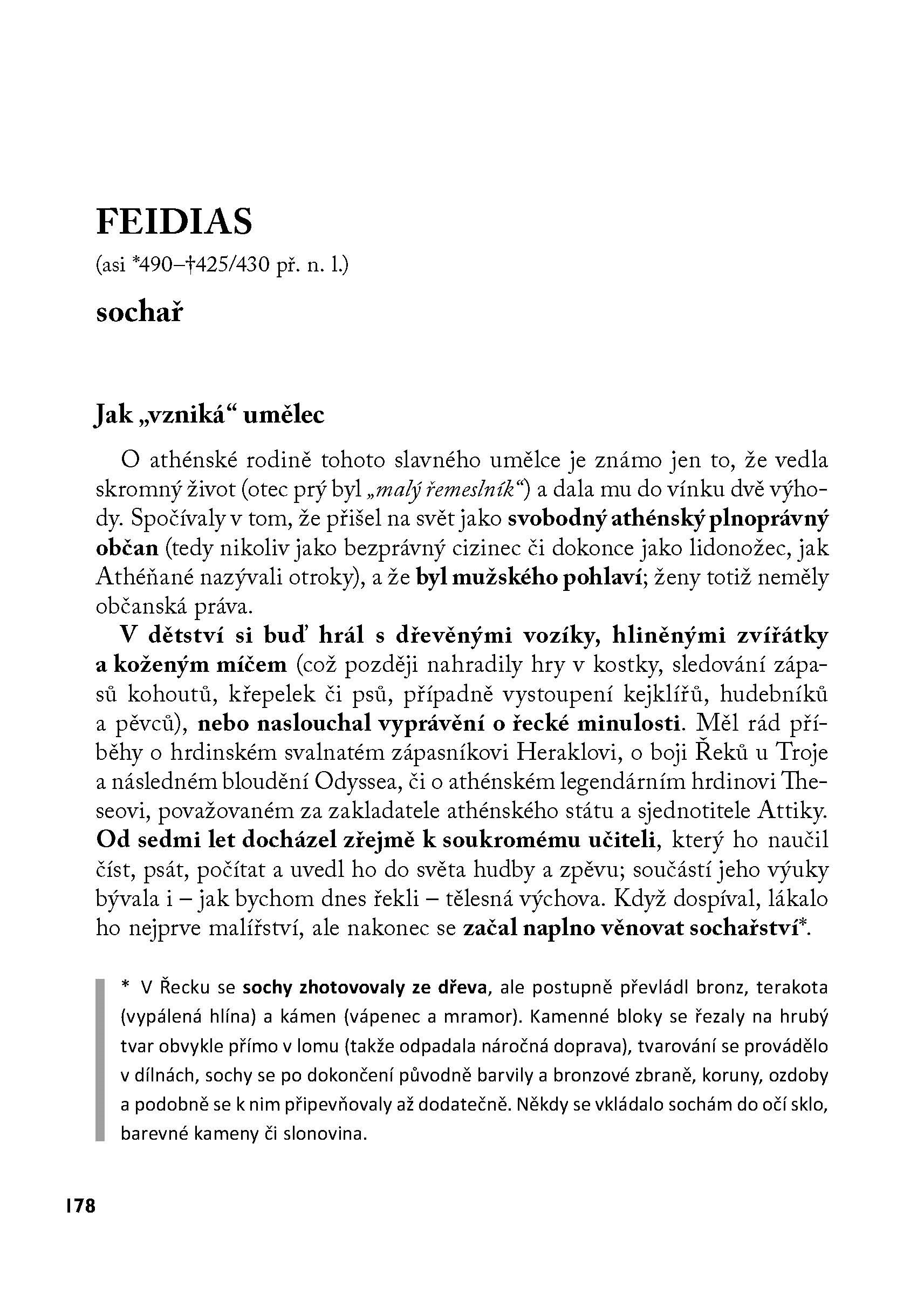 FEIDIAS

(asi *490–†425/430 př. n. l.)

sochař

Jak „vzniká“ umělec

O athénské rodině tohoto slavného umělce je známo jen to, že vedla skromný život (otec prý byl „malý řemeslník“) a dala mu do vínku dvě výhody. Spočívaly v tom, že přišel na svět jako svobodný athénský plnoprávný občan (tedy nikoliv jako bezprávný cizinec či dokonce jako lidonožec, jak Athéňané nazývali otroky), a že byl mužského pohlaví; ženy totiž neměly občanská práva.

V dětství si buď hrál s dřevěnými vozíky, hliněnými zvířátky a koženým míčem (což později nahradily hry v kostky, sledování zápasů kohoutů, křepelek či psů, případně vystoupení kejklířů, hudebníků a pěvců), nebo naslouchal vyprávění o řecké minulosti. Měl rád příběhy o hrdinském svalnatém zápasníkovi Heraklovi, o boji Řeků u Troje a následném bloudění Odyssea, či o athénském legendárním hrdinovi Theseovi, považovaném za zakladatele athénského státu a sjednotitele Attiky. Od sedmi let docházel zřejmě k soukromému učiteli, který ho naučil číst, psát, počítat a uvedl ho do světa hudby a zpěvu; součástí jeho výuky bývala i – jak bychom dnes řekli – tělesná výchova. Když dospíval, lákalo ho nejprve malířství, ale nakonec se začal naplno věnovat sochařství*.

* V Řecku se sochy zhotovovaly ze dřeva, ale postupně převládl bronz, terakota (vypálená hlína) a kámen (vápenec a mramor). Kamenné bloky se řezaly na hrubý tvar obvykle přímo v lomu (takže odpadala náročná doprava), tvarování se provádělo v dílnách, sochy se po dokončení původně barvily a bronzové zbraně, koruny, ozdoby a podobně se k nim připevňovaly až dodatečně. Někdy se vkládalo sochám do očí sklo, barevné kameny či slonovina.

178